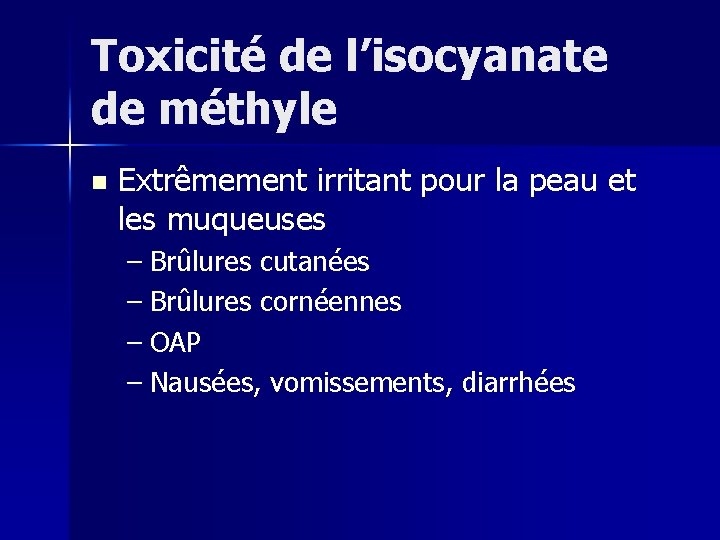 Toxicité de l'isocyanate de méthyle

• Extrêmement irritant pour la peau et les muqueuses
– Brûlures cutanées
– Brûlures cornéennes
– OAP
– Nausées, vomissements, diarrhées